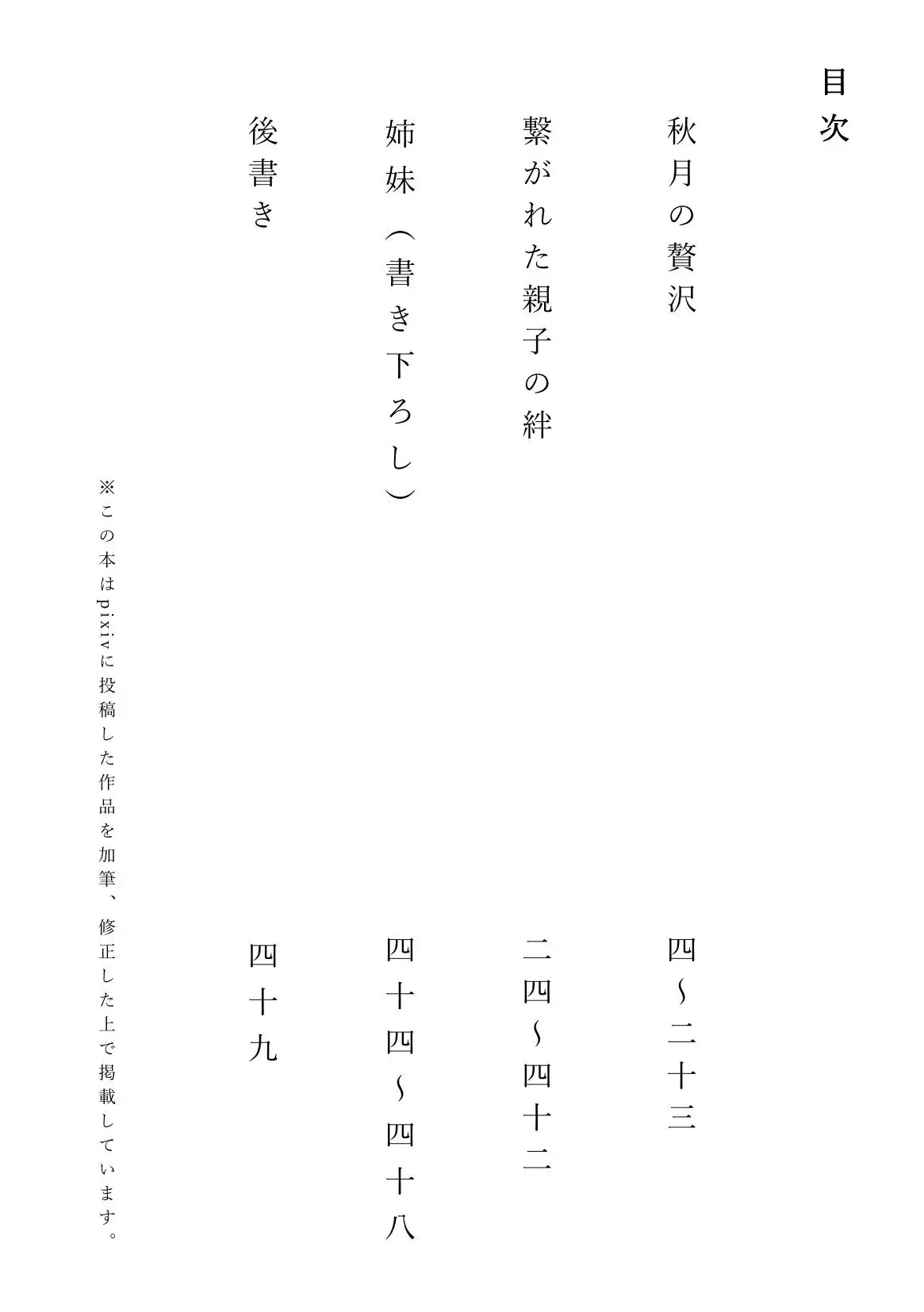 目次

秋月の贅沢　四〜二十三

繋がれた親子の絆　二四〜四十二

姉妹（書き下ろし）　四十四〜四十八

後書き　四十九

※この本はpixivに投稿した作品を加筆、修正した上で掲載しています。